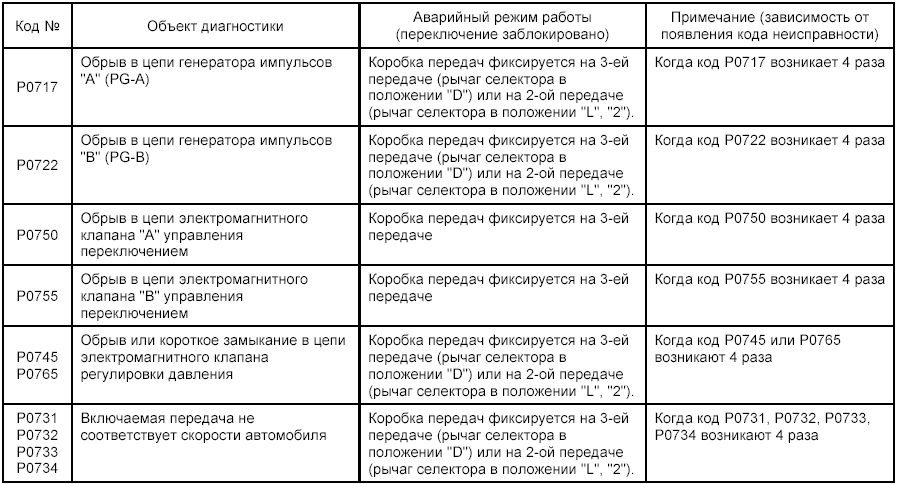 | Код № | Объект диагностики | Аварийный режим работы (переключение заблокировано) | Примечание (зависимость от появления кода неисправности) |
|---|---|---|---|
| P0717 | Обрыв в цепи генератора импульсов "A" (PG-A) | Коробка передач фиксируется на 3-ей передаче (рычаг селектора в положении "D") или на 2-ой передаче (рычаг селектора в положении "L", "2"). | Когда код P0717 возникает 4 раза |
| P0722 | Обрыв в цепи генератора импульсов "B" (PG-B) | Коробка передач фиксируется на 3-ей передаче (рычаг селектора в положении "D") или на 2-ой передаче (рычаг селектора в положении "L", "2"). | Когда код P0722 возникает 4 раза |
| P0750 | Обрыв в цепи электромагнитного клапана "A" управления переключением | Коробка передач фиксируется на 3-ей передаче | Когда код P0750 возникает 4 раза |
| P0755 | Обрыв в цепи электромагнитного клапана "B" управления переключением | Коробка передач фиксируется на 3-ей передаче | Когда код P0755 возникает 4 раза |
| P0745 P0765 | Обрыв или короткое замыкание в цепи электромагнитного клапана регулировки давления | Коробка передач фиксируется на 3-ей передаче (рычаг селектора в положении "D") или на 2-ой передаче (рычаг селектора в положении "L", "2"). | Когда код P0745 или P0765 возникают 4 раза |
| P0731 P0732 P0733 P0734 | Включаемая передача не соответствует скорости автомобиля | Коробка передач фиксируется на 3-ей передаче (рычаг селектора в положении "D") или на 2-ой передаче (рычаг селектора в положении "L", "2"). | Когда код P0731, P0732, P0733, P0734 возникают 4 раза |